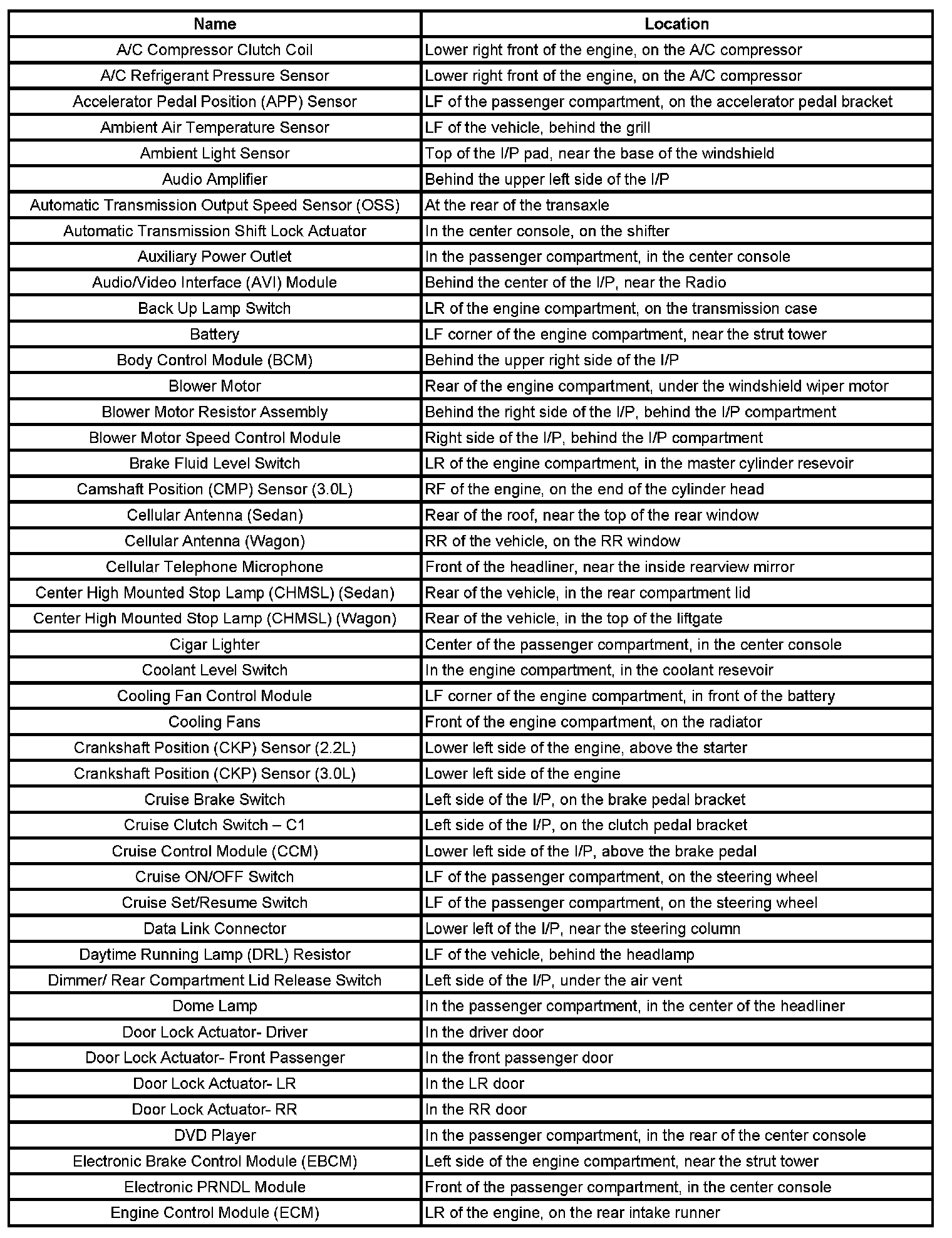 | Name | Location |
|---|---|
| A/C Compressor Clutch Coil | Lower right front of the engine, on the A/C compressor |
| A/C Refrigerant Pressure Sensor | Lower right front of the engine, on the A/C compressor |
| Accelerator Pedal Position (APP) Sensor | LF of the passenger compartment, on the accelerator pedal bracket |
| Ambient Air Temperature Sensor | LF of the vehicle, behind the grill |
| Ambient Light Sensor | Top of the I/P pad, near the base of the windshield |
| Audio Amplifier | Behind the upper left side of the I/P |
| Automatic Transmission Output Speed Sensor (OSS) | At the rear of the transaxle |
| Automatic Transmission Shift Lock Actuator | In the center console, on the shifter |
| Auxiliary Power Outlet | In the passenger compartment, in the center console |
| Audio/Video Interface (AVI) Module | Behind the center of the I/P, near the Radio |
| Back Up Lamp Switch | LR of the engine compartment, on the transmission case |
| Battery | LF corner of the engine compartment, near the strut tower |
| Body Control Module (BCM) | Behind the upper right side of the I/P |
| Blower Motor | Rear of the engine compartment, under the windshield wiper motor |
| Blower Motor Resistor Assembly | Behind the right side of the I/P, behind the I/P compartment |
| Blower Motor Speed Control Module | Right side of the I/P, behind the I/P compartment |
| Brake Fluid Level Switch | LR of the engine compartment, in the master cylinder resevoir |
| Camshaft Position (CMP) Sensor (3.0L) | RF of the engine, on the end of the cylinder head |
| Cellular Antenna (Sedan) | Rear of the roof, near the top of the rear window |
| Cellular Antenna (Wagon) | RR of the vehicle, on the RR window |
| Cellular Telephone Microphone | Front of the headliner, near the inside rearview mirror |
| Center High Mounted Stop Lamp (CHMSL) (Sedan) | Rear of the vehicle, in the rear compartment lid |
| Center High Mounted Stop Lamp (CHMSL) (Wagon) | Rear of the vehicle, in the top of the liftgate |
| Cigar Lighter | Center of the passenger compartment, in the center console |
| Coolant Level Switch | In the engine compartment, in the coolant resevoir |
| Cooling Fan Control Module | LF corner of the engine compartment, in front of the battery |
| Cooling Fans | Front of the engine compartment, on the radiator |
| Crankshaft Position (CKP) Sensor (2.2L) | Lower left side of the engine, above the starter |
| Crankshaft Position (CKP) Sensor (3.0L) | Lower left side of the engine |
| Cruise Brake Switch | Left side of the I/P, on the brake pedal bracket |
| Cruise Clutch Switch – C1 | Left side of the I/P, on the clutch pedal bracket |
| Cruise Control Module (CCM) | Lower left side of the I/P, above the brake pedal |
| Cruise ON/OFF Switch | LF of the passenger compartment, on the steering wheel |
| Cruise Set/Resume Switch | LF of the passenger compartment, on the steering wheel |
| Data Link Connector | Lower left of the I/P, near the steering column |
| Daytime Running Lamp (DRL) Resistor | LF of the vehicle, behind the headlamp |
| Dimmer/ Rear Compartment Lid Release Switch | Left side of the I/P, under the air vent |
| Dome Lamp | In the passenger compartment, in the center of the headliner |
| Door Lock Actuator- Driver | In the driver door |
| Door Lock Actuator- Front Passenger | In the front passenger door |
| Door Lock Actuator- LR | In the LR door |
| Door Lock Actuator- RR | In the RR door |
| DVD Player | In the passenger compartment, in the rear of the center console |
| Electronic Brake Control Module (EBCM) | Left side of the engine compartment, near the strut tower |
| Electronic PRNDL Module | Front of the passenger compartment, in the center console |
| Engine Control Module (ECM) | LR of the engine, on the rear intake runner |